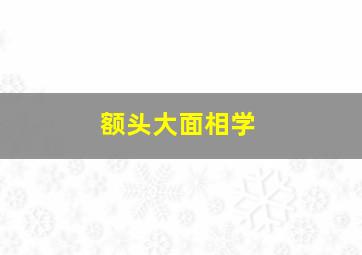 额头大面相学